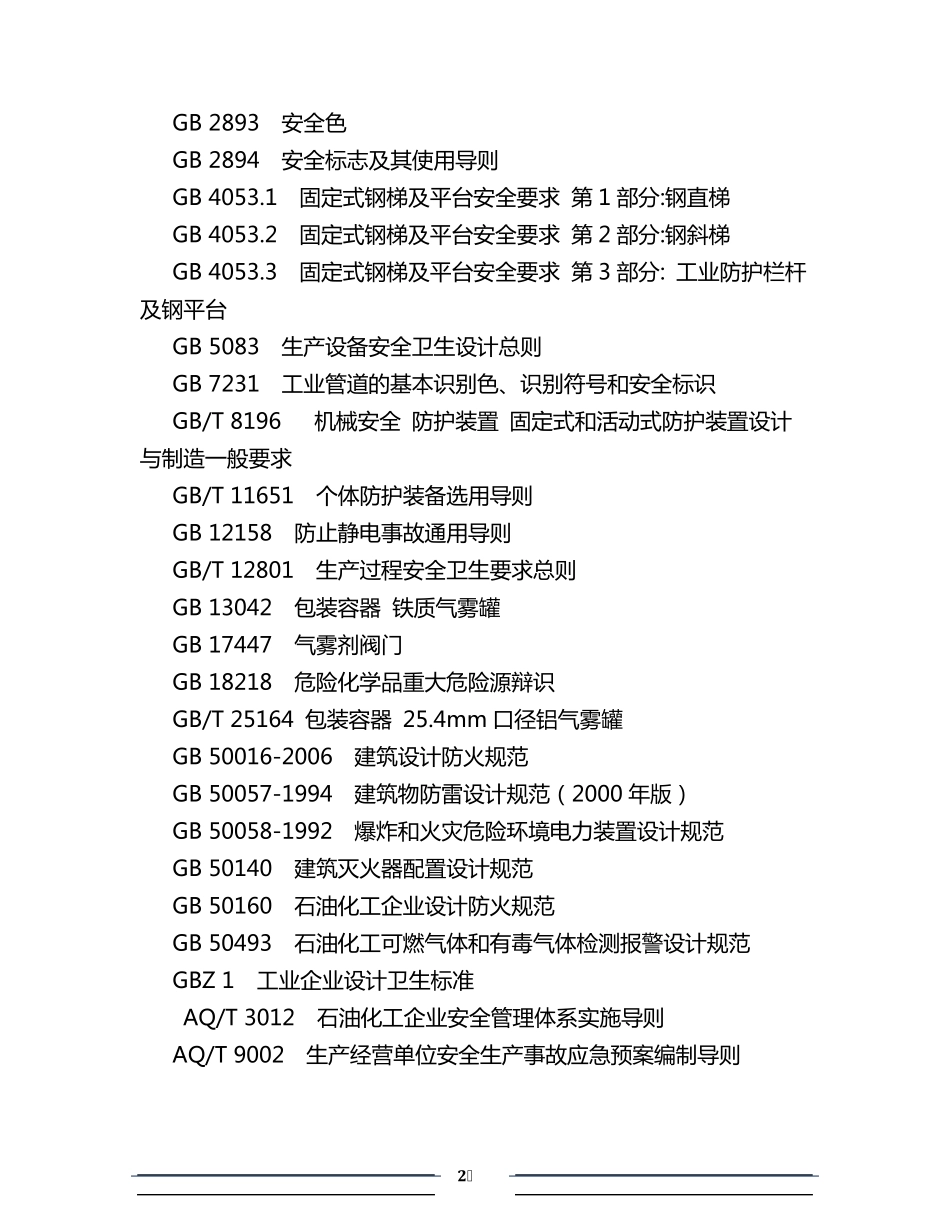 GB 2893　安全色
GB 2894　安全标志及其使用导则
GB 4053.1　固定式钢梯及平台安全要求 第 1 部分:钢直梯
GB 4053.2　固定式钢梯及平台安全要求 第 2 部分:钢斜梯
GB 4053.3　固定式钢梯及平台安全要求 第 3 部分: 工业防护栏杆及钢平台
GB 5083　生产设备安全卫生设计总则
GB 7231　工业管道的基本识别色、识别符号和安全标识
GB/T 8196　机械安全 防护装置 固定式和活动式防护装置设计与制造一般要求
GB/T 11651　个体防护装备选用导则
GB 12158　防止静电事故通用导则
GB/T 12801　生产过程安全卫生要求总则
GB 13042　包装容器 铁质气雾罐
GB 17447　气雾剂阀门
GB 18218　危险化学品重大危险源辩识
GB/T 25164 包装容器 25.4mm 口径铝气雾罐
GB 50016-2006　建筑设计防火规范
GB 50057-1994　建筑物防雷设计规范（2000 年版）
GB 50058-1992　爆炸和火灾危险环境电力装置设计规范
GB 50140　建筑灭火器配置设计规范
GB 50160　石油化工企业设计防火规范
GB 50493　石油化工可燃气体和有毒气体检测报警设计规范
GBZ 1　工业企业设计卫生标准
AQ/T 3012　石油化工企业安全管理体系实施导则
AQ/T 9002　生产经营单位安全生产事故应急预案编制导则

2